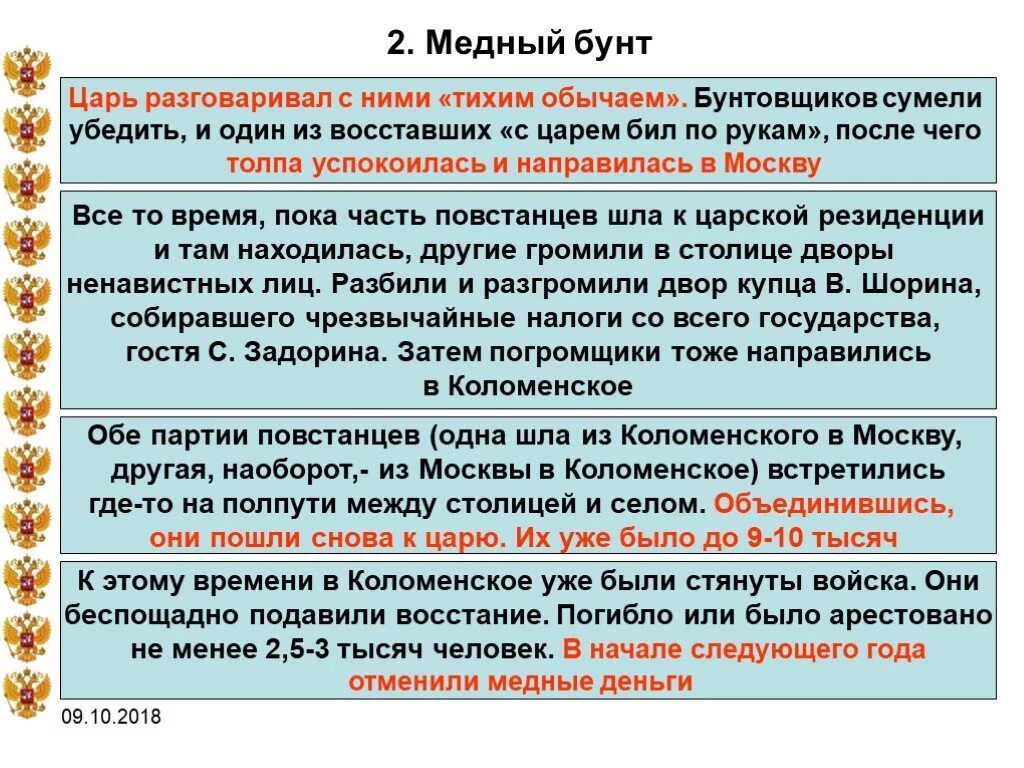 2. Медный бунт

Царь разговаривал с ними «тихим обычаем». Бунтовщиков сумели убедить, и один из восставших «с царем бил по рукам», после чего толпа успокоилась и направилась в Москву

Все то время, пока часть повстанцев шла к царской резиденции и там находилась, другие громили в столице дворы ненавистных лиц. Разбили и разгромили двор купца В. Шорина, собиравшего чрезвычайные налоги со всего государства, гостя С. Задорина. Затем погромщики тоже направились в Коломенское

Обе партии повстанцев (одна шла из Коломенского в Москву, другая, наоборот,- из Москвы в Коломенское) встретились где-то на полпути между столицей и селом. Объединившись, они пошли снова к царю. Их уже было до 9-10 тысяч

К этому времени в Коломенское уже были стянуты войска. Они беспощадно подавили восстание. Погибло или было арестовано не менее 2,5-3 тысяч человек. В начале следующего года отменили медные деньги

09.10.2018